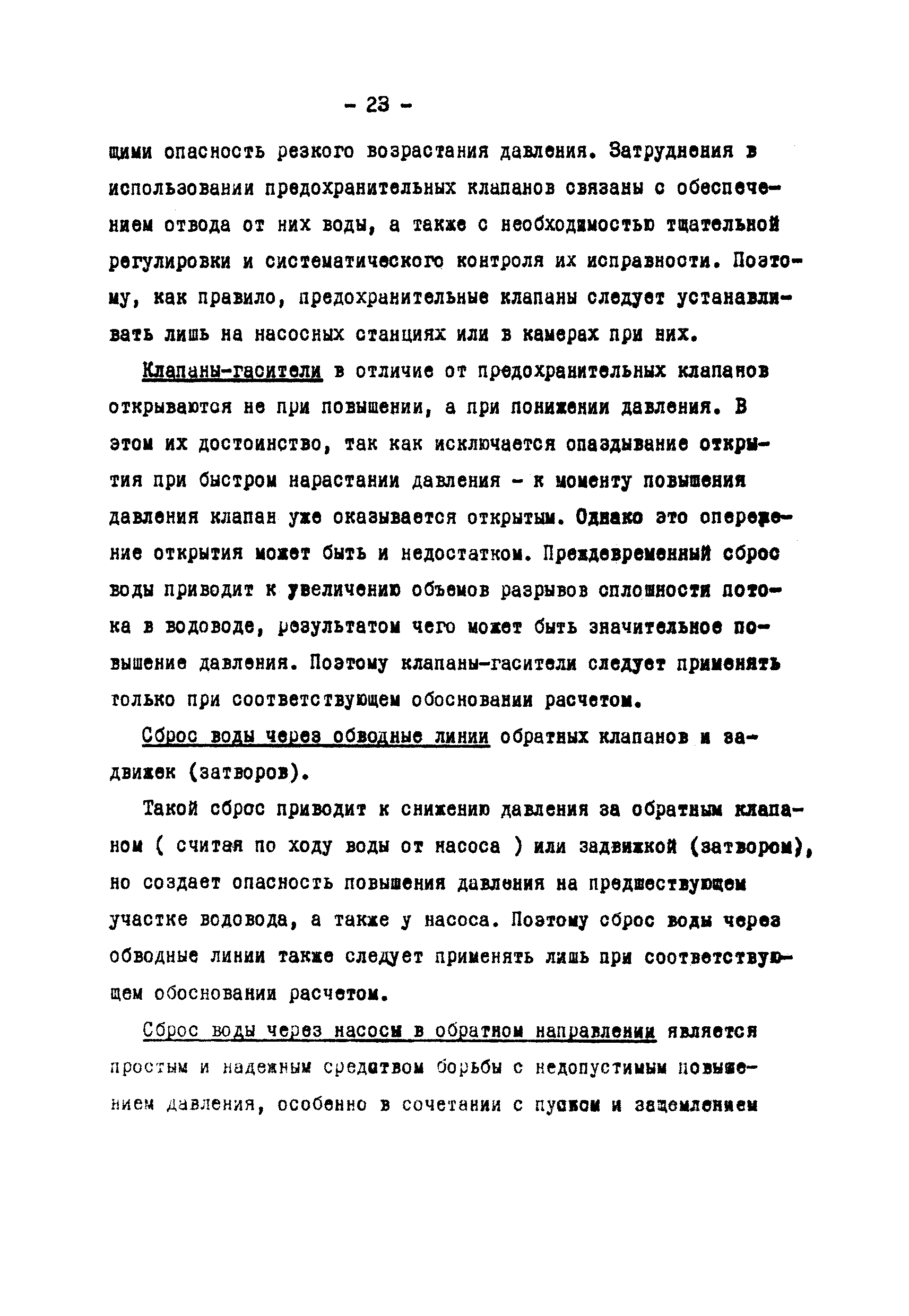 - 23 -

щими опасность резкого возрастания давления. Затруднения в использовании предохранительных клапанов связаны с обеспечением отвода от них воды, а также с необходимостью тщательной регулировки и систематического контроля их исправности. Поэтому, как правило, предохранительные клапаны следует устанавливать лишь на насосных станциях или в камерах при них.

Клапаны-гасители в отличие от предохранительных клапанов открываются не при повышении, а при понижении давления. В этом их достоинство, так как исключается опаздывание открытия при быстром нарастании давления - к моменту повышения давления клапан уже оказывается открытым. Однако это опережение открытия может быть и недостатком. Преждевременный сброс воды приводит к увеличению объемов разрывов сплошности потока в водоводе, результатом чего может быть значительное повышение давления. Поэтому клапаны-гасители следует применять только при соответствующем обосновании расчетом.

Сброс воды через обводные линии обратных клапанов и задвижек (затворов).

Такой сброс приводит к снижению давления за обратным клапаном ( считая по ходу воды от насоса ) или задвижкой (затвором), но создает опасность повышения давления на предшествующем участке водовода, а также у насоса. Поэтому сброс воды через обводные линии также следует применять лишь при соответствующем обосновании расчетом.

Сброс воды через насосы в обратном направлении является простым и надежным средством борьбы с недопустимым повышением давления, особенно в сочетании с пуском и защемлением